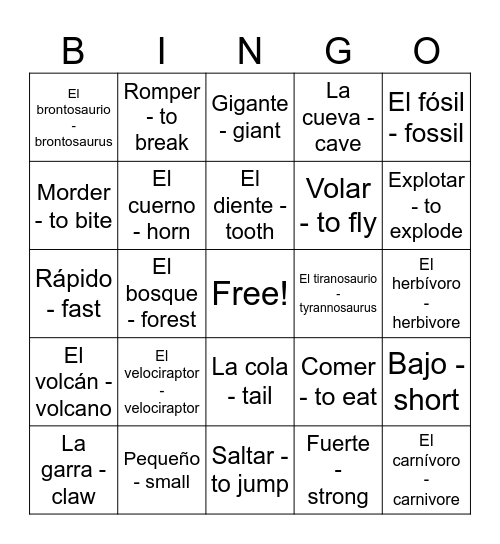 | B | I | N | G | O |
|---|---|---|---|---|
| El brontosaurio - brontosaurus | Romper - to break | Gigante - giant | La cueva - cave | El fósil - fossil |
| Morder - to bite | El cuerno - horn | El diente - tooth | Volar - to fly | Explotar - to explode |
| Rápido - fast | El bosque - forest | Free! | El tiranosaurio - tyrannosaurus | El herbívoro - herbivore |
| El volcán - volcano | El velociraptor - velociraptor | La cola - tail | Comer - to eat | Bajo - short |
| La garra - claw | Pequeño - small | Saltar - to jump | Fuerte - strong | El carnívoro - carnivore |